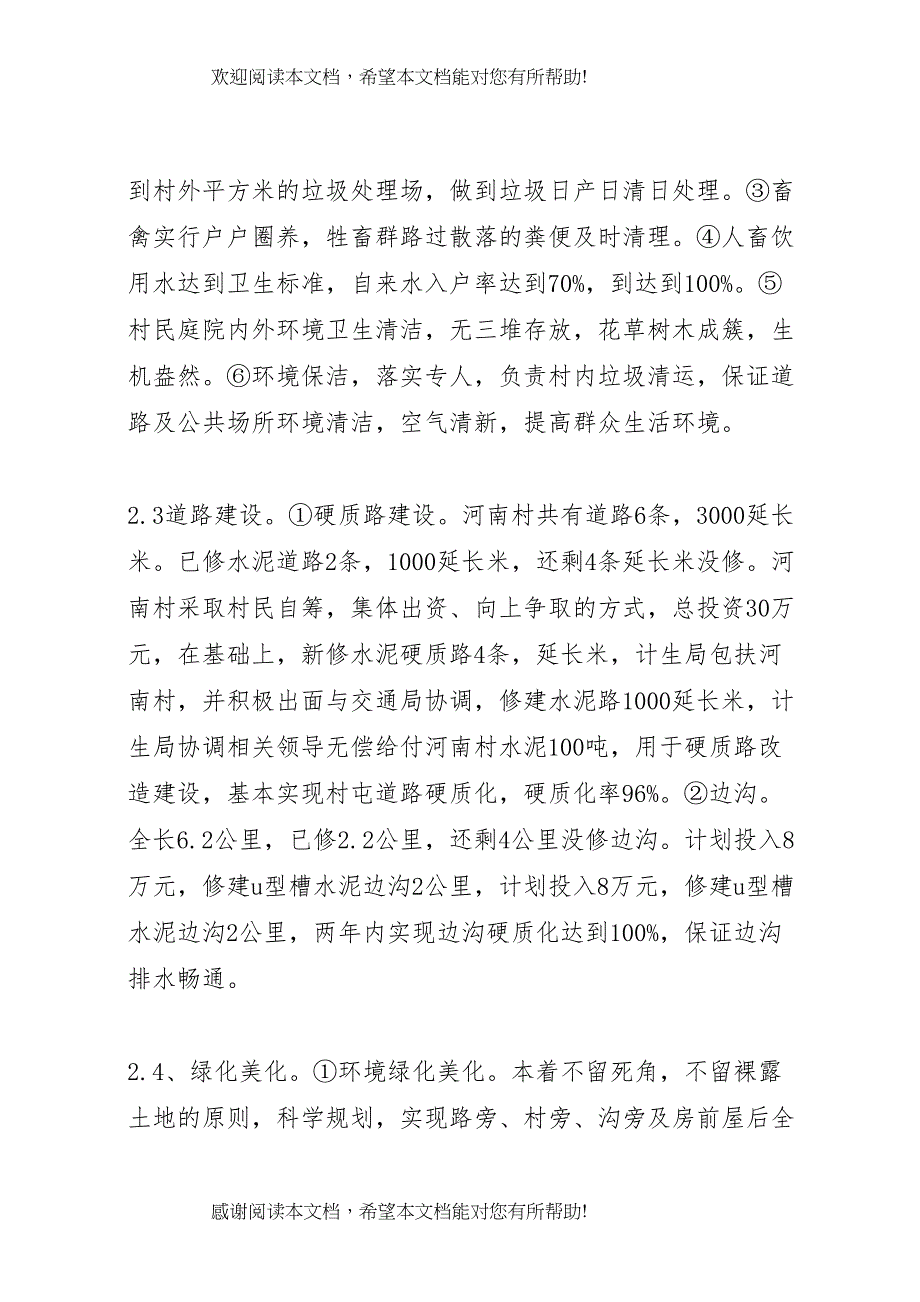 欢迎阅读本文档，希望本文档能对您有所帮助!

到村外平方米的垃圾处理场，做到垃圾日产日清日处理。③畜禽实行户户圈养，牲畜群路过散落的粪便及时清理。④人畜饮用水达到卫生标准，自来水入户率达到70%，到达到100%。⑤村民庭院内外环境卫生清洁，无三堆存放，花草树木成簇，生机盎然。⑥环境保洁，落实专人，负责村内垃圾清运，保证道路及公共场所环境清洁，空气清新，提高群众生活环境。

2.3道路建设。①硬质路建设。河南村共有道路6条，3000延长米。已修水泥道路2条，1000延长米，还剩4条延长米没修。河南村采取村民自筹，集体出资、向上争取的方式，总投资30万元，在基础上，新修水泥硬质路4条，延长米，计生局包扶河南村，并积极出面与交通局协调，修建水泥路1000延长米，计生局协调相关领导无偿给付河南村水泥100吨，用于硬质路改造建设，基本实现村屯道路硬质化，硬质化率96%。②边沟。全长6.2公里，已修2.2公里，还剩4公里没修边沟。计划投入8万元，修建u型槽水泥边沟2公里，计划投入8万元，修建u型槽水泥边沟2公里，两年内实现边沟硬质化达到100%，保证边沟排水畅通。

2.4、绿化美化。①环境绿化美化。本着不留死角，不留裸露土地的原则，科学规划，实现路旁、村旁、沟旁及房前屋后全

感谢阅读本文档，希望本文档能对您有所帮助!